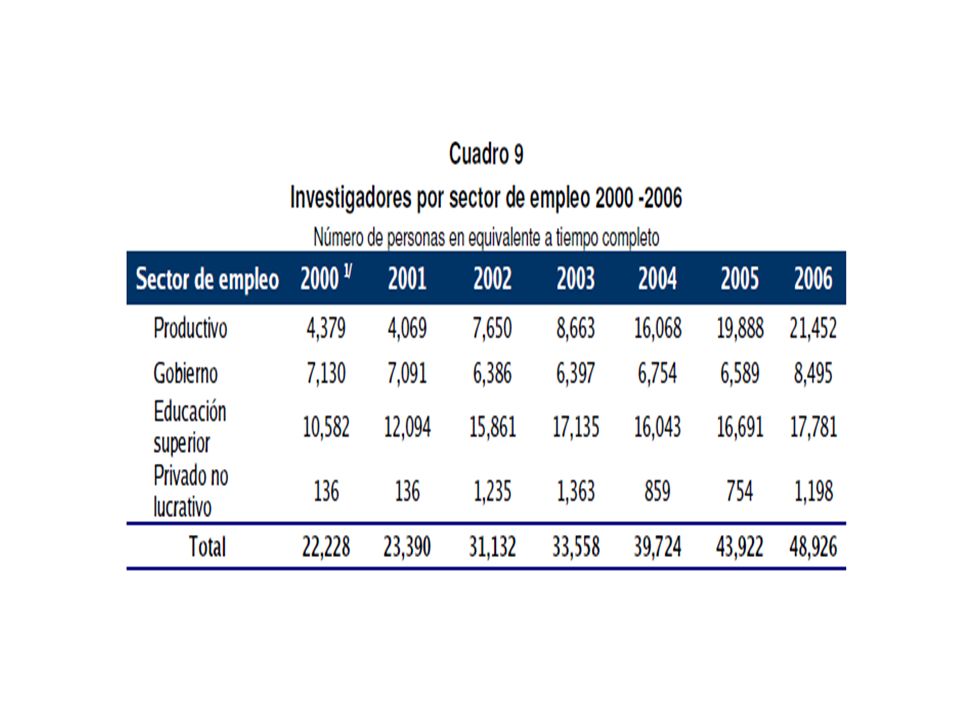 Cuadro 9

Investigadores por sector de empleo 2000 -2006

Número de personas en equivalente a tiempo completo

| Sector de empleo | 2000 $^{1/}$ | 2001 | 2002 | 2003 | 2004 | 2005 | 2006 |
|---|---|---|---|---|---|---|---|
| Productivo | 4,379 | 4,069 | 7,650 | 8,663 | 16,068 | 19,888 | 21,452 |
| Gobierno | 7,130 | 7,091 | 6,386 | 6,397 | 6,754 | 6,589 | 8,495 |
| Educación superior | 10,582 | 12,094 | 15,861 | 17,135 | 16,043 | 16,691 | 17,781 |
| Privado no lucrativo | 136 | 136 | 1,235 | 1,363 | 859 | 754 | 1,198 |
| Total | 22,228 | 23,390 | 31,132 | 33,558 | 39,724 | 43,922 | 48,926 |